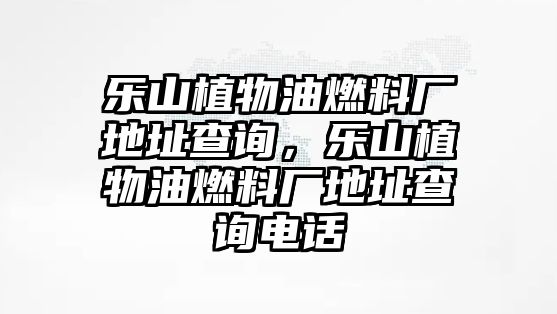 乐山植物油燃料厂地址查询，乐山植物油燃料厂地址查询电话